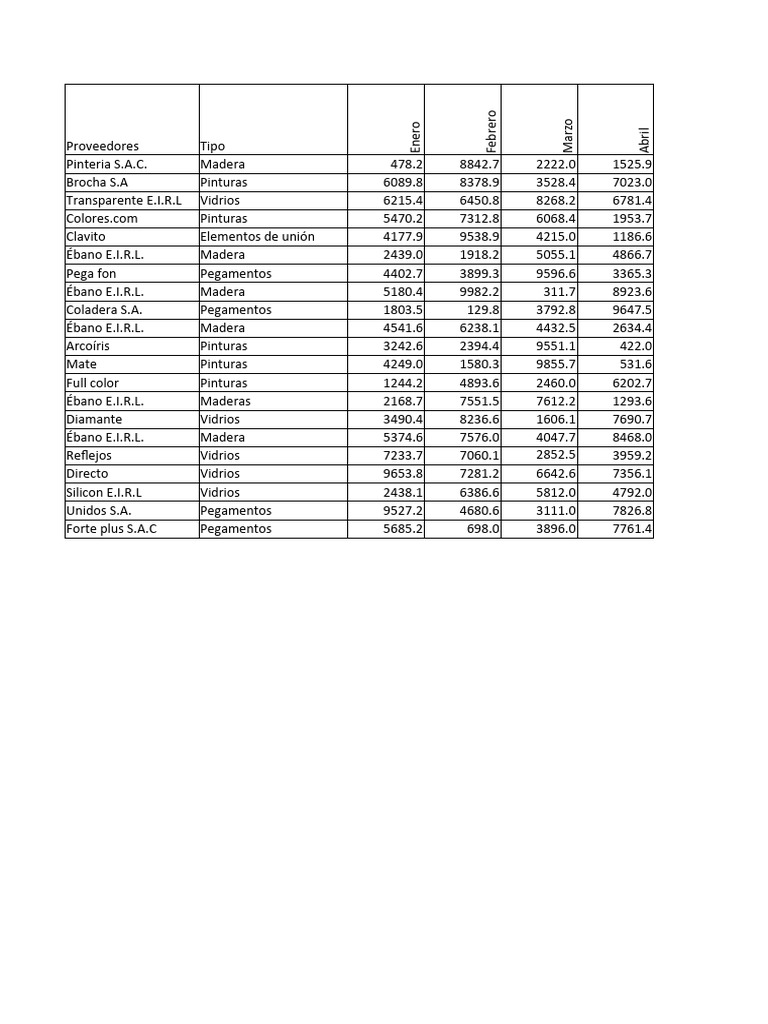 | Proveedores | Tipo | Enero | Febrero | Marzo | Abril |
|---|---|---|---|---|---|
| Pinteria S.A.C. | Madera | 478.2 | 8842.7 | 2222.0 | 1525.9 |
| Brocha S.A | Pinturas | 6089.8 | 8378.9 | 3528.4 | 7023.0 |
| Transparente E.I.R.L | Vidrios | 6215.4 | 6450.8 | 8268.2 | 6781.4 |
| Colores.com | Pinturas | 5470.2 | 7312.8 | 6068.4 | 1953.7 |
| Clavito | Elementos de unión | 4177.9 | 9538.9 | 4215.0 | 1186.6 |
| Ébano E.I.R.L. | Madera | 2439.0 | 1918.2 | 5055.1 | 4866.7 |
| Pega fon | Pegamentos | 4402.7 | 3899.3 | 9596.6 | 3365.3 |
| Ébano E.I.R.L. | Madera | 5180.4 | 9982.2 | 311.7 | 8923.6 |
| Coladera S.A. | Pegamentos | 1803.5 | 129.8 | 3792.8 | 9647.5 |
| Ébano E.I.R.L. | Madera | 4541.6 | 6238.1 | 4432.5 | 2634.4 |
| Arcoíris | Pinturas | 3242.6 | 2394.4 | 9551.1 | 422.0 |
| Mate | Pinturas | 4249.0 | 1580.3 | 9855.7 | 531.6 |
| Full color | Pinturas | 1244.2 | 4893.6 | 2460.0 | 6202.7 |
| Ébano E.I.R.L. | Maderas | 2168.7 | 7551.5 | 7612.2 | 1293.6 |
| Diamante | Vidrios | 3490.4 | 8236.6 | 1606.1 | 7690.7 |
| Ébano E.I.R.L. | Madera | 5374.6 | 7576.0 | 4047.7 | 8468.0 |
| Reflejos | Vidrios | 7233.7 | 7060.1 | 2852.5 | 3959.2 |
| Directo | Vidrios | 9653.8 | 7281.2 | 6642.6 | 7356.1 |
| Silicon E.I.R.L | Vidrios | 2438.1 | 6386.6 | 5812.0 | 4792.0 |
| Unidos S.A. | Pegamentos | 9527.2 | 4680.6 | 3111.0 | 7826.8 |
| Forte plus S.A.C | Pegamentos | 5685.2 | 698.0 | 3896.0 | 7761.4 |